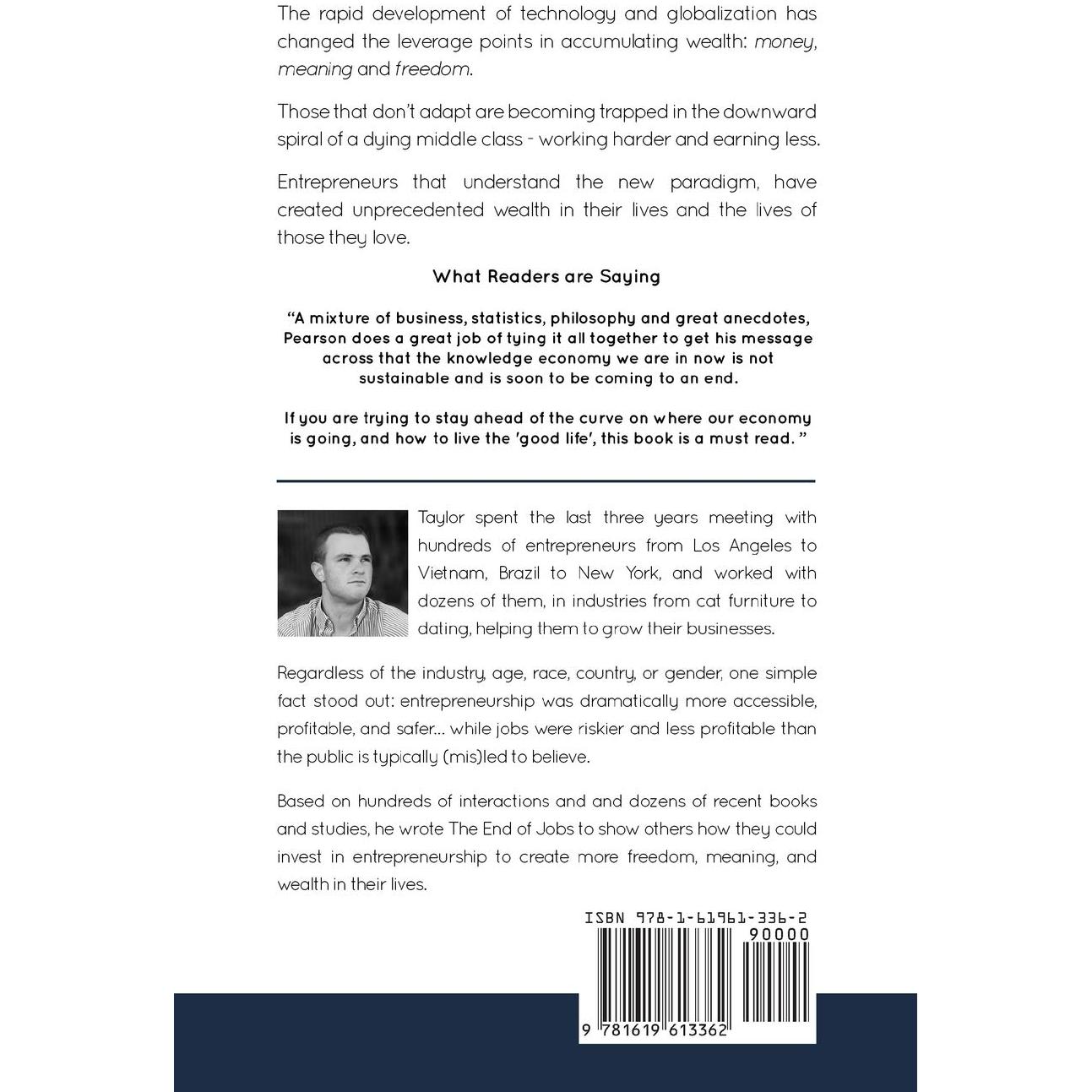 The rapid development of technology and globalization has changed the leverage points in accumulating wealth: money, meaning and freedom.

Those that don't adapt are becoming trapped in the downward spiral of a dying middle class - working harder and earning less.

Entrepreneurs that understand the new paradigm, have created unprecedented wealth in their lives and the lives of those they love.

What Readers are Saying

"A mixture of business, statistics, philosophy and great anecdotes, Pearson does a great job of tying it all together to get his message across that the knowledge economy we are in now is not sustainable and is soon to be coming to an end.

If you are trying to stay ahead of the curve on where our economy is going, and how to live the 'good life', this book is a must read. "

Taylor spent the last three years meeting with hundreds of entrepreneurs from Los Angeles to Vietnam, Brazil to New York, and worked with dozens of them, in industries from cat furniture to dating, helping them to grow their businesses.

Regardless of the industry, age, race, country, or gender, one simple fact stood out: entrepreneurship was dramatically more accessible, profitable, and safer... while jobs were riskier and less profitable than the public is typically (mis)led to believe.

Based on hundreds of interactions and and dozens of recent books and studies, he wrote The End of Jobs to show others how they could invest in entrepreneurship to create more freedom, meaning, and wealth in their lives.

ISBN 978-1-61961-336-2
90000
9 781619 613362